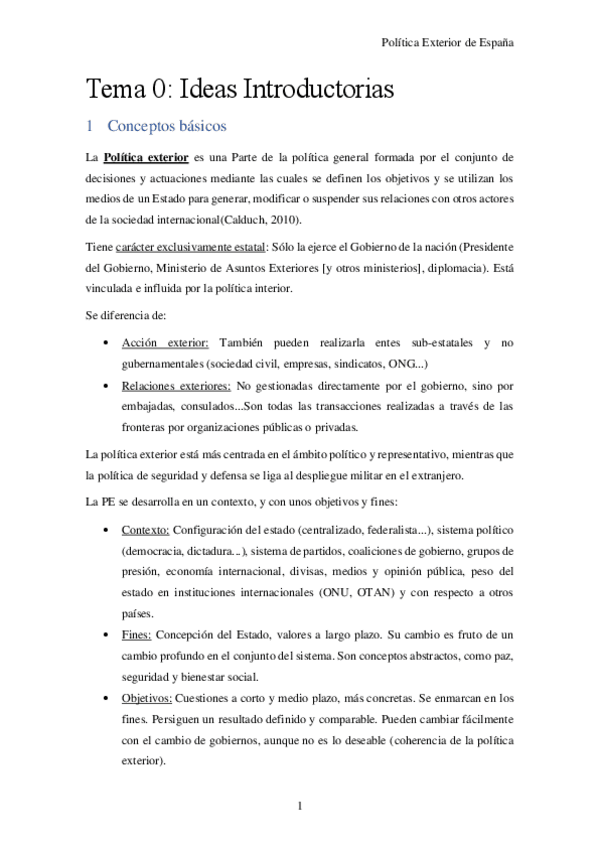 Política Exterior de España

Tema 0: Ideas Introductorias

1 Conceptos básicos

La Política exterior es una Parte de la política general formada por el conjunto de decisiones y actuaciones mediante las cuales se definen los objetivos y se utilizan los medios de un Estado para generar, modificar o suspender sus relaciones con otros actores de la sociedad internacional(Calduch, 2010).

Tiene carácter exclusivamente estatal: Sólo la ejerce el Gobierno de la nación (Presidente del Gobierno, Ministerio de Asuntos Exteriores [y otros ministerios], diplomacia). Está vinculada e influida por la política interior.

Se diferencia de:

• Acción exterior: También pueden realizarla entes sub-estatales y no gubernamentales (sociedad civil, empresas, sindicatos, ONG...)
• Relaciones exteriores: No gestionadas directamente por el gobierno, sino por embajadas, consulados...Son todas las transacciones realizadas a través de las fronteras por organizaciones públicas o privadas.

La política exterior está más centrada en el ámbito político y representativo, mientras que la política de seguridad y defensa se liga al despliegue militar en el extranjero.

La PE se desarrolla en un contexto, y con unos objetivos y fines:

• Contexto: Configuración del estado (centralizado, federalista...), sistema político (democracia, dictadura...), sistema de partidos, coaliciones de gobierno, grupos de presión, economía internacional, divisas, medios y opinión pública, peso del estado en instituciones internacionales (ONU, OTAN) y con respecto a otros países.
• Fines: Concepción del Estado, valores a largo plazo. Su cambio es fruto de un cambio profundo en el conjunto del sistema. Son conceptos abstractos, como paz, seguridad y bienestar social.
• Objetivos: Cuestiones a corto y medio plazo, más concretas. Se enmarcan en los fines. Persiguen un resultado definido y comparable. Pueden cambiar fácilmente con el cambio de gobiernos, aunque no es lo deseable (coherencia de la política exterior).

1